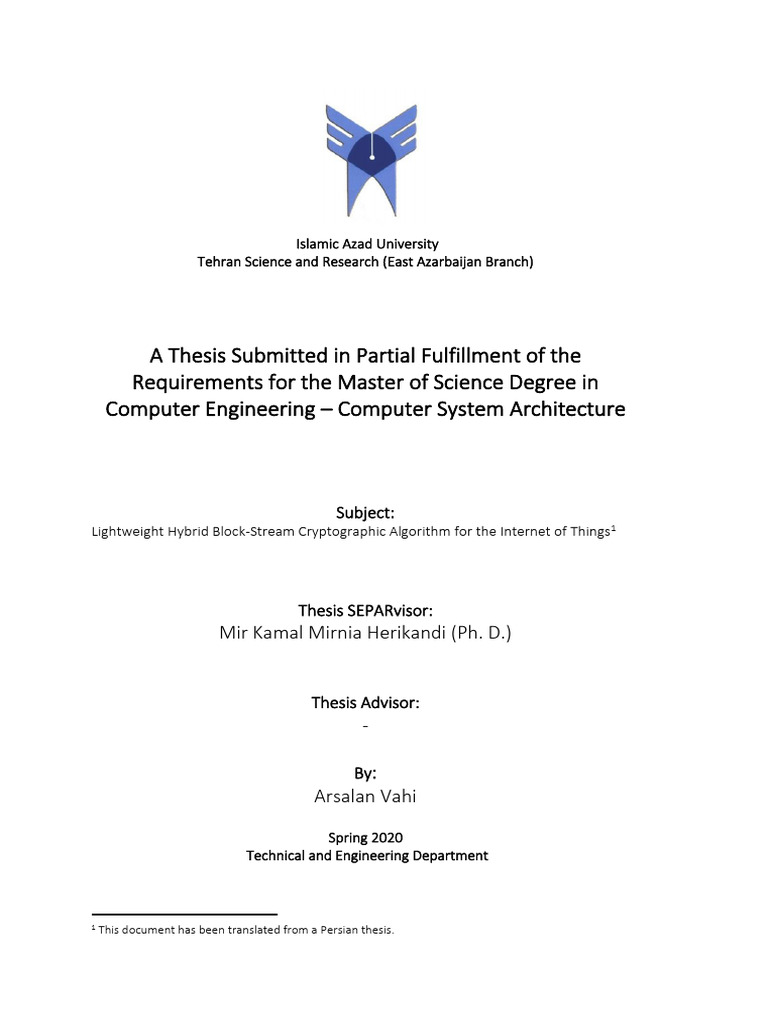 Islamic Azad University
Tehran Science and Research (East Azarbaijan Branch)

A Thesis Submitted in Partial Fulfillment of the Requirements for the Master of Science Degree in Computer Engineering – Computer System Architecture

Subject:
Lightweight Hybrid Block-Stream Cryptographic Algorithm for the Internet of Things$^{1}$

Thesis SEPARvisor:
Mir Kamal Mirnia Herikandi (Ph. D.)

Thesis Advisor:
-

By:
Arsalan Vahi

Spring 2020
Technical and Engineering Department

$^{1}$ This document has been translated from a Persian thesis.